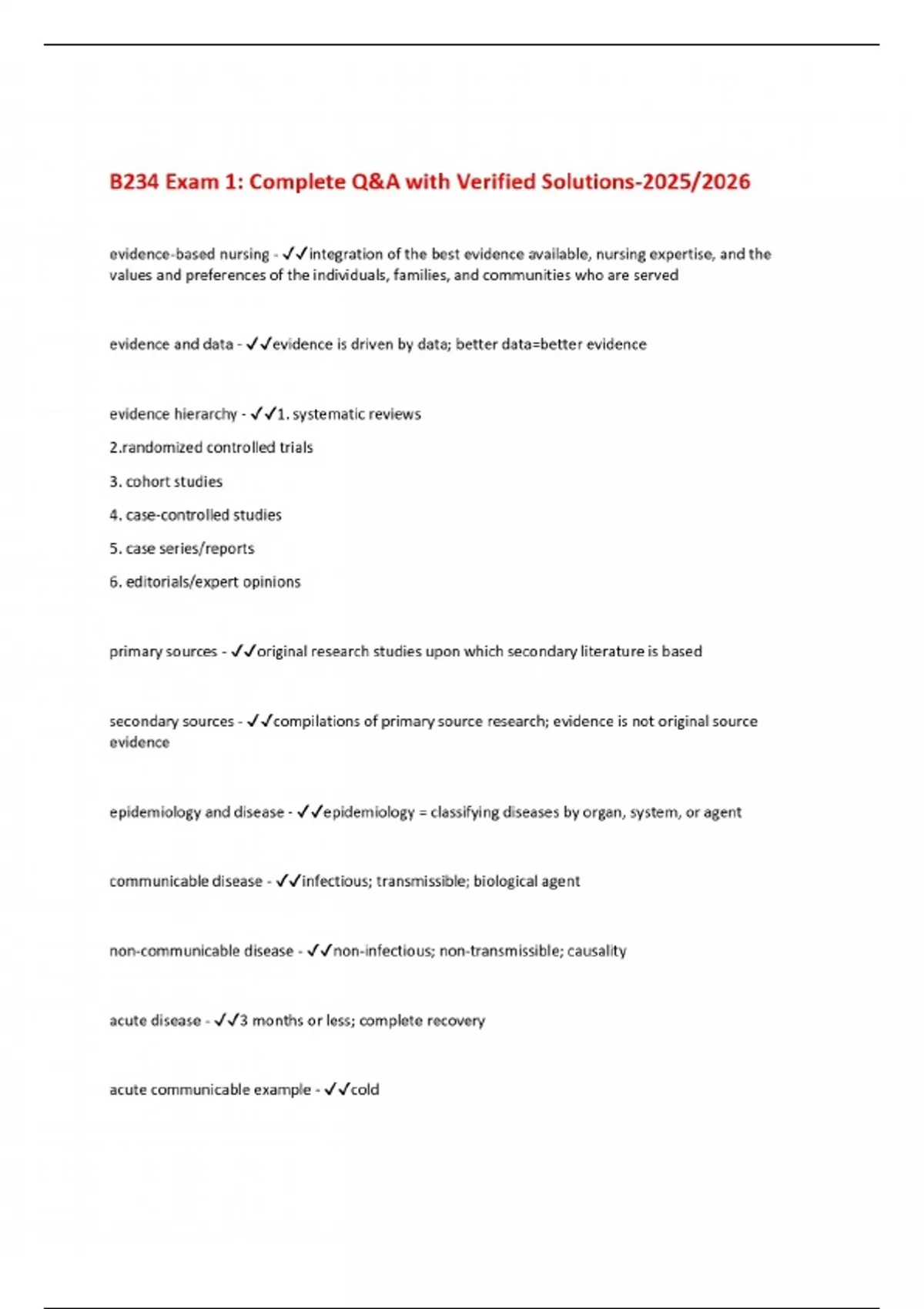 B234 Exam 1: Complete Q&A with Verified Solutions-2025/2026

evidence-based nursing - ✓✓integration of the best evidence available, nursing expertise, and the values and preferences of the individuals, families, and communities who are served

evidence and data - ✓✓evidence is driven by data; better data=better evidence

evidence hierarchy - ✓✓1. systematic reviews

2.randomized controlled trials

3. cohort studies

4. case-controlled studies

5. case series/reports

6. editorials/expert opinions

primary sources - ✓✓original research studies upon which secondary literature is based

secondary sources - ✓✓compilations of primary source research; evidence is not original source evidence

epidemiology and disease - ✓✓epidemiology = classifying diseases by organ, system, or agent

communicable disease - ✓✓infectious; transmissible; biological agent

non-communicable disease - ✓✓non-infectious; non-transmissible; causality

acute disease - ✓✓3 months or less; complete recovery

acute communicable example - ✓✓cold